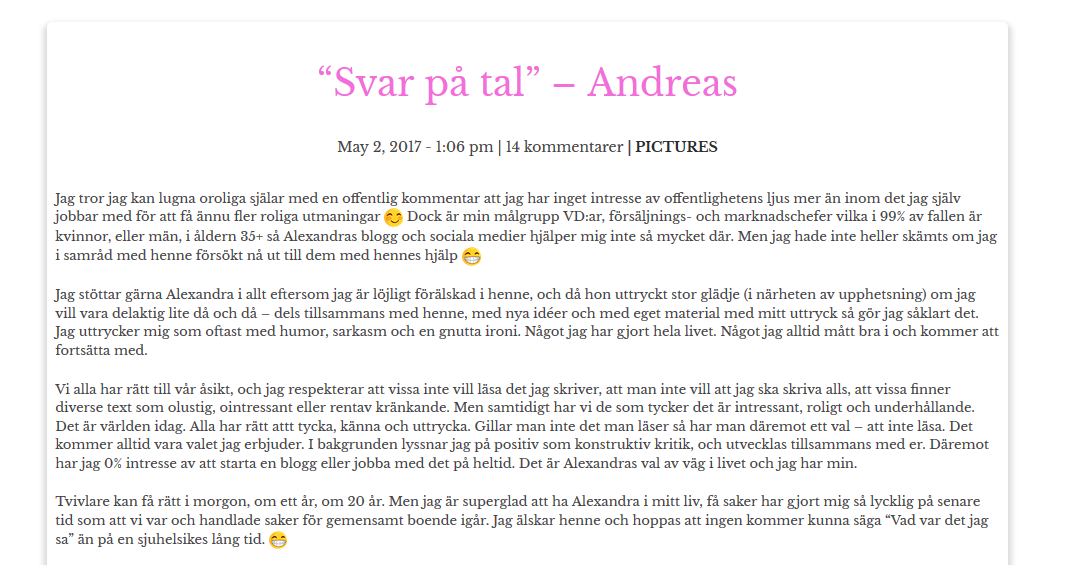 “Svar på tal” – Andreas

May 2, 2017 - 1:06 pm | 14 kommentarer | PICTURES

Jag tror jag kan lugna oroliga själar med en offentlig kommentar att jag har inget intresse av offentlighetens ljus mer än inom det jag själv jobbar med för att få ännu fler roliga utmaningar 😊 Dock är min målgrupp VD:ar, försäljnings- och marknadschefer vilka i 99% av fallen är kvinnor, eller män, i åldern 35+ så Alexandras blogg och sociala medier hjälper mig inte så mycket där. Men jag hade inte heller skämts om jag i samråd med henne försökt nå ut till dem med hennes hjälp 😁

Jag stöttar gärna Alexandra i allt eftersom jag är löjligt förälskad i henne, och då hon uttryckt stor glädje (i närheten av upphetsning) om jag vill vara delaktig lite då och då – dels tillsammans med henne, med nya idéer och med eget material med mitt uttryck så gör jag såklart det. Jag uttrycker mig som oftast med humor, sarkasm och en gnutta ironi. Något jag har gjort hela livet. Något jag alltid mått bra i och kommer att fortsätta med.

Vi alla har rätt till vår åsikt, och jag respekterar att vissa inte vill läsa det jag skriver, att man inte vill att jag ska skriva alls, att vissa finner diverse text som olustig, ointressant eller rentav kränkande. Men samtidigt har vi de som tycker det är intressant, roligt och underhållande. Det är världen idag. Alla har rätt attt tycka, känna och uttrycka. Gillar man inte det man läser så har man däremot ett val – att inte läsa. Det kommer alltid vara valet jag erbjuder. I bakgrunden lyssnar jag på positiv som konstruktiv kritik, och utvecklas tillsammans med er. Däremot har jag 0% intresse av att starta en blogg eller jobba med det på heltid. Det är Alexandras val av väg i livet och jag har min.

Tvivlare kan få rätt i morgon, om ett år, om 20 år. Men jag är superglad att ha Alexandra i mitt liv, få saker har gjort mig så lycklig på senare tid som att vi var och handlade saker för gemensamt boende igår. Jag älskar henne och hoppas att ingen kommer kunna säga “Vad var det jag sa” än på en sjuhelsikes lång tid. 😁